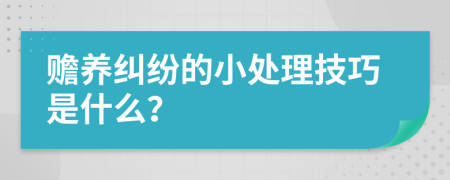 赡养纠纷的小处理技巧是什么?